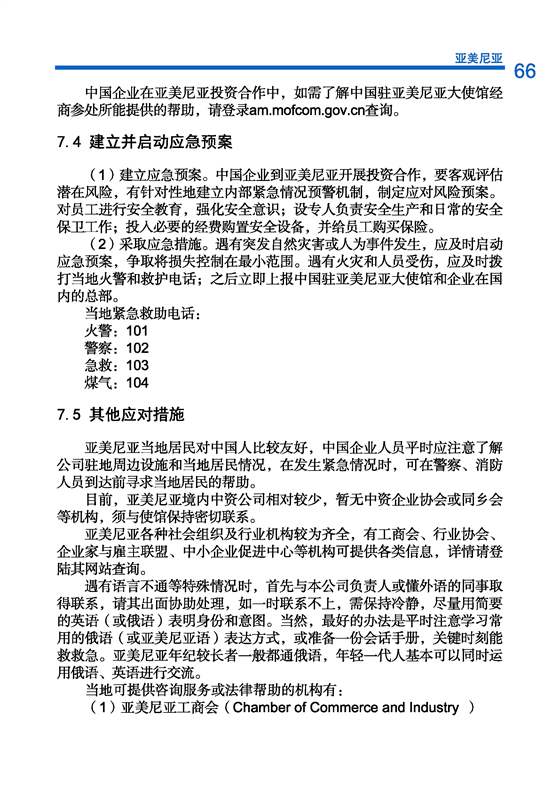 亚美尼亚 66

中国企业在亚美尼亚投资合作中，如需了解中国驻亚美尼亚大使馆经商参处所能提供的帮助，请登录am.mofcom.gov.cn查询。

7.4 建立并启动应急预案

（1）建立应急预案。中国企业到亚美尼亚开展投资合作，要客观评估潜在风险，有针对性地建立内部紧急情况预警机制，制定应对风险预案。对员工进行安全教育，强化安全意识；设专人负责安全生产和日常的安全保卫工作；投入必要的经费购置安全设备，并给员工购买保险。

（2）采取应急措施。遇有突发自然灾害或人为事件发生，应及时启动应急预案，争取将损失控制在最小范围。遇有火灾和人员受伤，应及时拨打当地火警和救护电话；之后立即上报中国驻亚美尼亚大使馆和企业在国内的总部。

当地紧急救助电话：
火警：101
警察：102
急救：103
煤气：104

7.5 其他应对措施

亚美尼亚当地居民对中国人比较友好，中国企业人员平时应注意了解公司驻地周边设施和当地居民情况，在发生紧急情况时，可在警察、消防人员到达前寻求当地居民的帮助。

目前，亚美尼亚境内中资公司相对较少，暂无中资企业协会或同乡会等机构，须与使馆保持密切联系。

亚美尼亚各种社会组织及行业机构较为齐全，有工商会、行业协会、企业家与雇主联盟、中小企业促进中心等机构可提供各类信息，详情请登陆其网站查询。

遇有语言不通等特殊情况时，首先与本公司负责人或懂外语的同事取得联系，请其出面协助处理，如一时联系不上，需保持冷静，尽量用简要的英语（或俄语）表明身份和意图。当然，最好的办法是平时注意学习常用的俄语（或亚美尼亚语）表达方式，或准备一份会话手册，关键时刻能救救急。亚美尼亚年纪较长者一般都通俄语，年轻一代人基本可以同时运用俄语、英语进行交流。

当地可提供咨询服务或法律帮助的机构有：

（1）亚美尼亚工商会（Chamber of Commerce and Industry ）